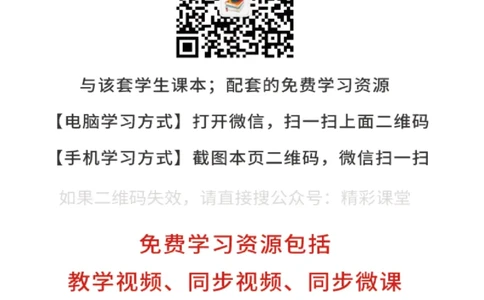 与该套学生课本；配套的免费学习资源

【电脑学习方式】打开微信，扫一扫上面二维码

【手机学习方式】截图本页二维码，微信扫一扫

如果二维码失效，请直接搜公众号：精彩课堂

免费学习资源包括

教学视频、同步视频、同步微课